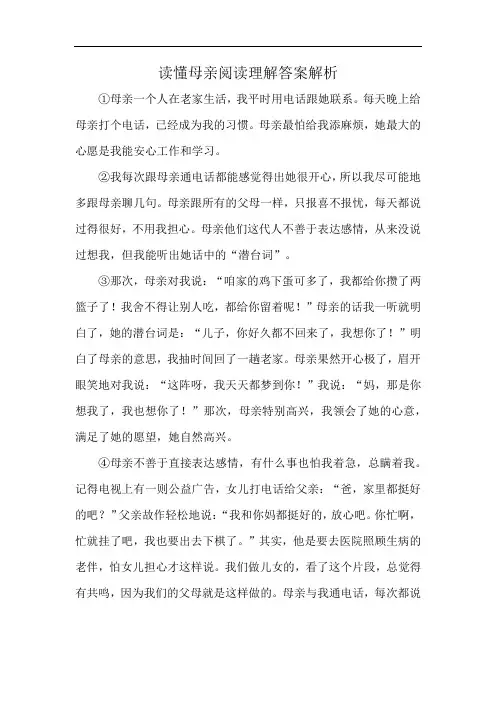 读懂母亲阅读理解答案解析

①母亲一个人在老家生活，我平时用电话跟她联系。每天晚上给母亲打个电话，已经成为我的习惯。母亲最怕给我添麻烦，她最大的心愿是我能安心工作和学习。

②我每次跟母亲通电话都能感觉得出她很开心，所以我尽可能地多跟母亲聊几句。母亲跟所有的父母一样，只报喜不报忧，每天都说过得很好，不用我担心。母亲他们这代人不善于表达感情，从来没说过想我，但我能听出她话中的“潜台词”。

③那次，母亲对我说：“咱家的鸡下蛋可多了，我都给你攒了两篮子了！我舍不得让别人吃，都给你留着呢！”母亲的话我一听就明白了，她的潜台词是：“儿子，你好久都不回来了，我想你了！”明白了母亲的意思，我抽时间回了一趟老家。母亲果然开心极了，眉开眼笑地对我说：“这阵呀，我天天都梦到你！”我说：“妈，那是你想我了，我也想你了！”那次，母亲特别高兴，我领会了她的心意，满足了她的愿望，她自然高兴。

④母亲不善于直接表达感情，有什么事也怕我着急，总瞒着我。记得电视上有一则公益广告，女儿打电话给父亲：“爸，家里都挺好的吧？”父亲故作轻松地说：“我和你妈都挺好的，放心吧。你忙啊，忙就挂了吧，我也要出去下棋了。”其实，他是要去医院照顾生病的老伴，怕女儿担心才这样说。我们做儿女的，看了这个片段，总觉得有共鸣，因为我们的父母就是这样做的。母亲与我通电话，每次都说